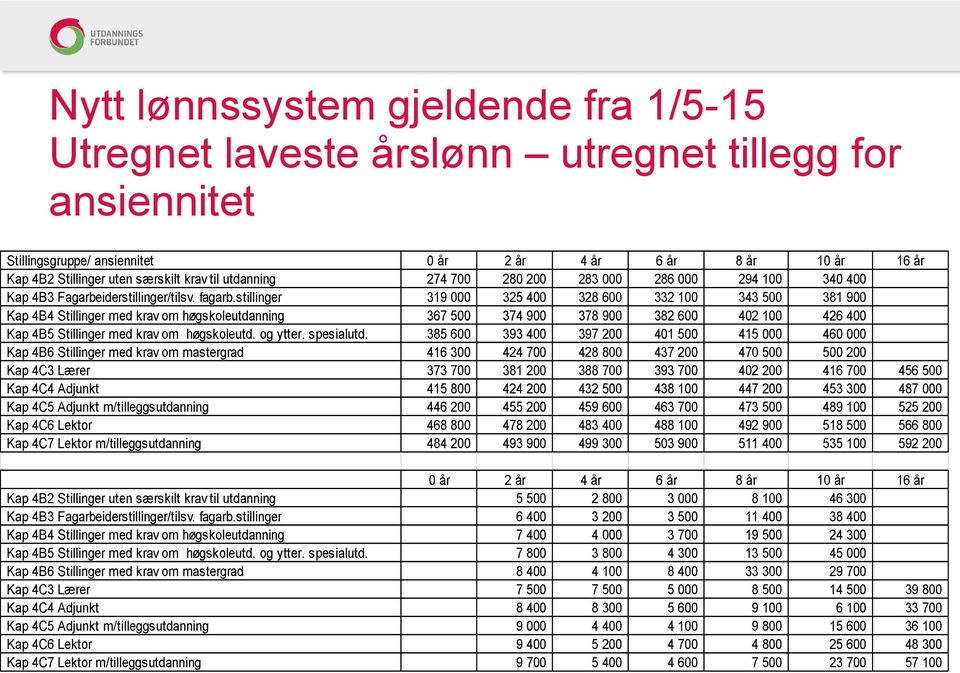 UTDANNINGS FORBUNDET

Nytt lønnssystem gjeldende fra 1/5-15
Utregnet laveste årslønn – utregnet tillegg for ansiennitet

| Stillingsgruppe/ ansiennitet | 0 år | 2 år | 4 år | 6 år | 8 år | 10 år | 16 år |
|---|---|---|---|---|---|---|---|
| Kap 4B2 Stillinger uten særskilt krav til utdanning | 274 700 | 280 200 | 283 000 | 286 000 | 294 100 | 340 400 | |
| Kap 4B3 Fagarbeiderstillinger/tilsv. fagarb.stillinger | 319 000 | 325 400 | 328 600 | 332 100 | 343 500 | 381 900 | |
| Kap 4B4 Stillinger med krav om høgskoleutdanning | 367 500 | 374 900 | 378 900 | 382 600 | 402 100 | 426 400 | |
| Kap 4B5 Stillinger med krav om høgskoleutd. og ytter. spesialutd. | 385 600 | 393 400 | 397 200 | 401 500 | 415 000 | 460 000 | |
| Kap 4B6 Stillinger med krav om mastergrad | 416 300 | 424 700 | 428 800 | 437 200 | 470 500 | 500 200 | |
| Kap 4C3 Lærer | 373 700 | 381 200 | 388 700 | 393 700 | 402 200 | 416 700 | 456 500 |
| Kap 4C4 Adjunkt | 415 800 | 424 200 | 432 500 | 438 100 | 447 200 | 453 300 | 487 000 |
| Kap 4C5 Adjunkt m/tilleggsutdanning | 446 200 | 455 200 | 459 600 | 463 700 | 473 500 | 489 100 | 525 200 |
| Kap 4C6 Lektor | 468 800 | 478 200 | 483 400 | 488 100 | 492 900 | 518 500 | 566 800 |
| Kap 4C7 Lektor m/tilleggsutdanning | 484 200 | 493 900 | 499 300 | 503 900 | 511 400 | 535 100 | 592 200 |

| | 0 år | 2 år | 4 år | 6 år | 8 år | 10 år | 16 år |
|---|---|---|---|---|---|---|---|
| Kap 4B2 Stillinger uten særskilt krav til utdanning | | 5 500 | 2 800 | 3 000 | 8 100 | 46 300 | |
| Kap 4B3 Fagarbeiderstillinger/tilsv. fagarb.stillinger | | 6 400 | 3 200 | 3 500 | 11 400 | 38 400 | |
| Kap 4B4 Stillinger med krav om høgskoleutdanning | | 7 400 | 4 000 | 3 700 | 19 500 | 24 300 | |
| Kap 4B5 Stillinger med krav om høgskoleutd. og ytter. spesialutd. | | 7 800 | 3 800 | 4 300 | 13 500 | 45 000 | |
| Kap 4B6 Stillinger med krav om mastergrad | | 8 400 | 4 100 | 8 400 | 33 300 | 29 700 | |
| Kap 4C3 Lærer | | 7 500 | 7 500 | 5 000 | 8 500 | 14 500 | 39 800 |
| Kap 4C4 Adjunkt | | 8 400 | 8 300 | 5 600 | 9 100 | 6 100 | 33 700 |
| Kap 4C5 Adjunkt m/tilleggsutdanning | | 9 000 | 4 400 | 4 100 | 9 800 | 15 600 | 36 100 |
| Kap 4C6 Lektor | | 9 400 | 5 200 | 4 700 | 4 800 | 25 600 | 48 300 |
| Kap 4C7 Lektor m/tilleggsutdanning | | 9 700 | 5 400 | 4 600 | 7 500 | 23 700 | 57 100 |